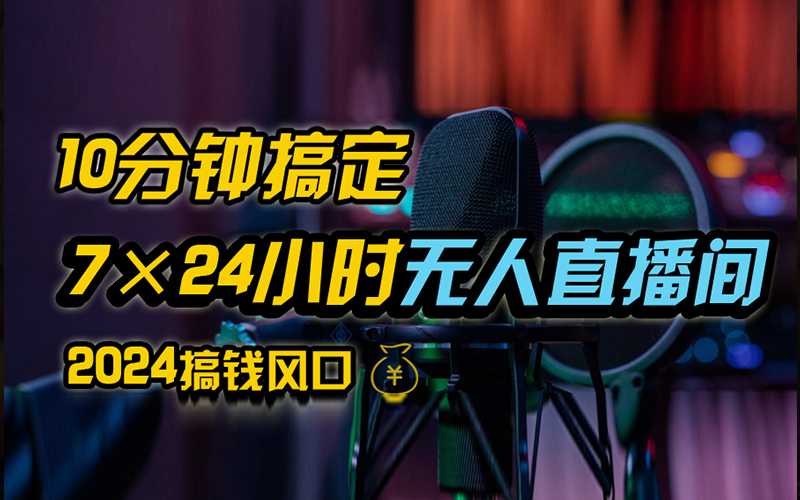 10分钟搞定

7×24小时无人直播间

2024搞钱风口 ¥